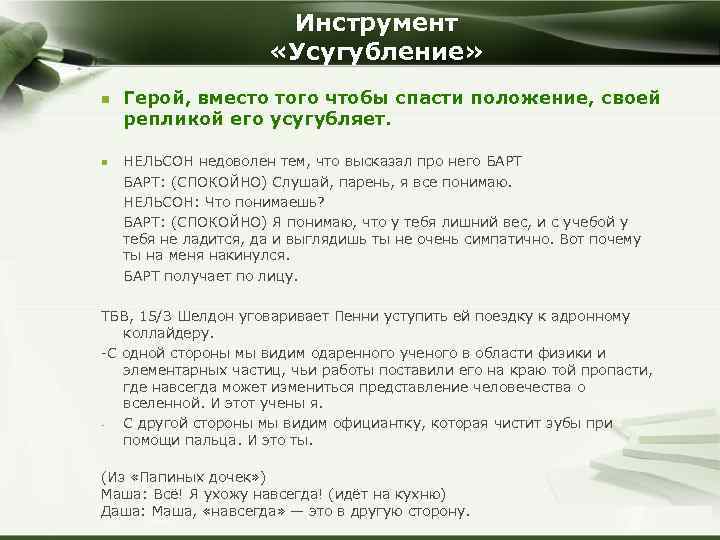 Инструмент «Усугубление»

Герой, вместо того чтобы спасти положение, своей репликой его усугубляет.

НЕЛЬСОН недоволен тем, что высказал про него БАРТ
БАРТ: (СПОКОЙНО) Слушай, парень, я все понимаю.
НЕЛЬСОН: Что понимаешь?
БАРТ: (СПОКОЙНО) Я понимаю, что у тебя лишний вес, и с учебой у тебя не ладится, да и выглядишь ты не очень симпатично. Вот почему ты на меня накинулся.
БАРТ получает по лицу.

ТБВ, 15/3 Шелдон уговаривает Пенни уступить ей поездку к адронному коллайдеру.
-С одной стороны мы видим одаренного ученого в области физики и элементарных частиц, чьи работы поставили его на краю той пропасти, где навсегда может измениться представление человечества о вселенной. И этот учены я.
- С другой стороны мы видим официантку, которая чистит зубы при помощи пальца. И это ты.

(Из «Папиных дочек»)
Маша: Всё! Я ухожу навсегда! (идёт на кухню)
Даша: Маша, «навсегда» — это в другую сторону.